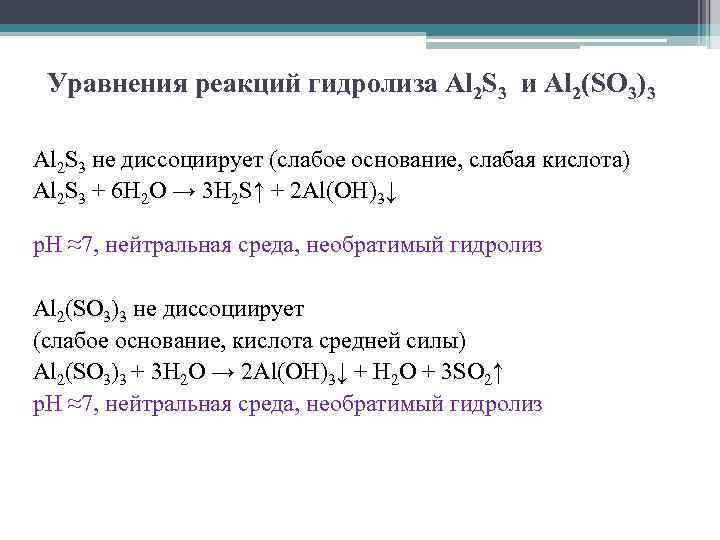 Уравнения реакций гидролиза $Al_2S_3$ и $Al_2(SO_3)_3$

$Al_2S_3$ не диссоциирует (слабое основание, слабая кислота)
$Al_2S_3 + 6H_2O \rightarrow 3H_2S\uparrow + 2Al(OH)_3\downarrow$

pH ≈7, нейтральная среда, необратимый гидролиз

$Al_2(SO_3)_3$ не диссоциирует
(слабое основание, кислота средней силы)
$Al_2(SO_3)_3 + 3H_2O \rightarrow 2Al(OH)_3\downarrow + H_2O + 3SO_2\uparrow$
pH ≈7, нейтральная среда, необратимый гидролиз